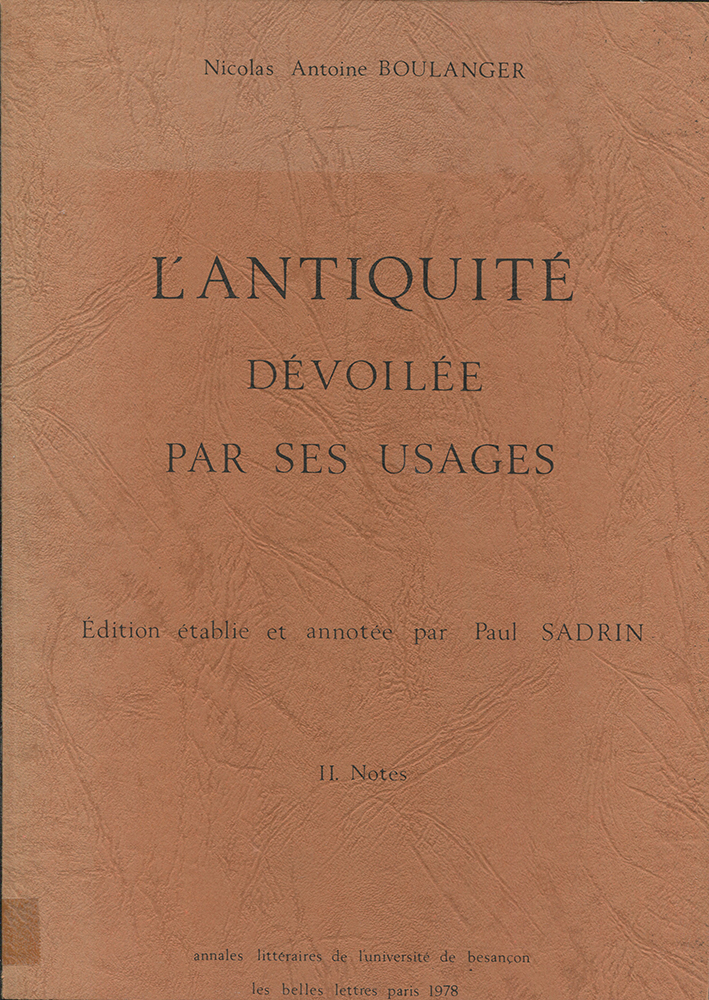 Nicolas Antoine BOULANGER

L'ANTIQUITÉ
DÉVOILÉE
PAR SES USAGES

Édition établie et annotée par Paul SADRIN

II. Notes

annales littéraires de l'université de besançon
les belles lettres paris 1978